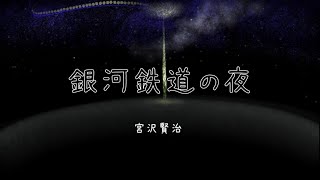 銀河鉄道の夜

宮沢賢治